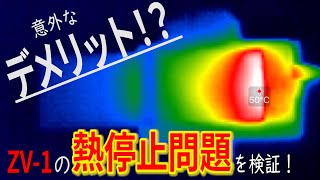 意外な
デメリット!?

50°C

ZV-1の熱停止問題を検証!